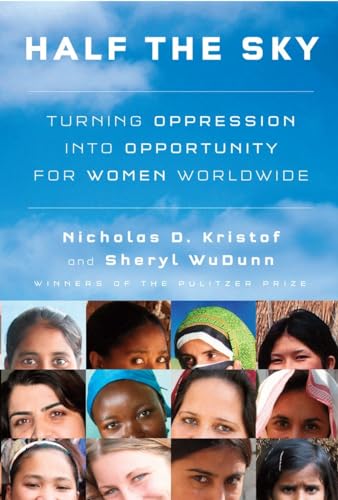 HALF THE SKY

TURNING OPPRESSION INTO OPPORTUNITY FOR WOMEN WORLDWIDE

Nicholas D. Kristof and Sheryl WuDunn

WINNERS OF THE PULITZER PRIZE